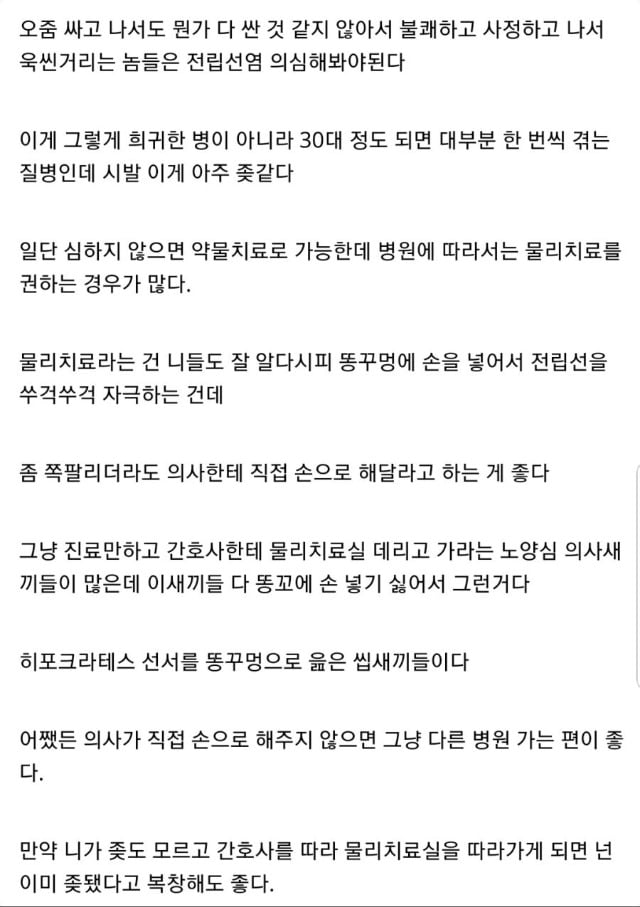 오줌 싸고 나서도 뭔가 다 싼 것 같지 않아서 불쾌하고 사정하고 나서 욱씬거리는 놈들은 전립선염 의심해봐야된다

이게 그렇게 희귀한 병이 아니라 30대 정도 되면 대부분 한 번씩 겪는 질병인데 시발 이게 아주 좆같다

일단 심하지 않으면 약물치료로 가능한데 병원에 따라서는 물리치료를 권하는 경우가 많다.

물리치료라는 건 니들도 잘 알다시피 똥꾸멍에 손을 넣어서 전립선을 쑤걱쑤걱 자극하는 건데

좀 쪽팔리더라도 의사한테 직접 손으로 해달라고 하는 게 좋다

그냥 진료만하고 간호사한테 물리치료실 데리고 가라는 노양심 의사새끼들이 많은데 이새끼들 다 똥꼬에 손 넣기 싫어서 그런거다

히포크라테스 선서를 똥꾸멍으로 읊은 씹새끼들이다

어쨌든 의사가 직접 손으로 해주지 않으면 그냥 다른 병원 가는 편이 좋다.

만약 니가 좆도 모르고 간호사를 따라 물리치료실을 따라가게 되면 넌 이미 좆됐다고 복창해도 좋다.